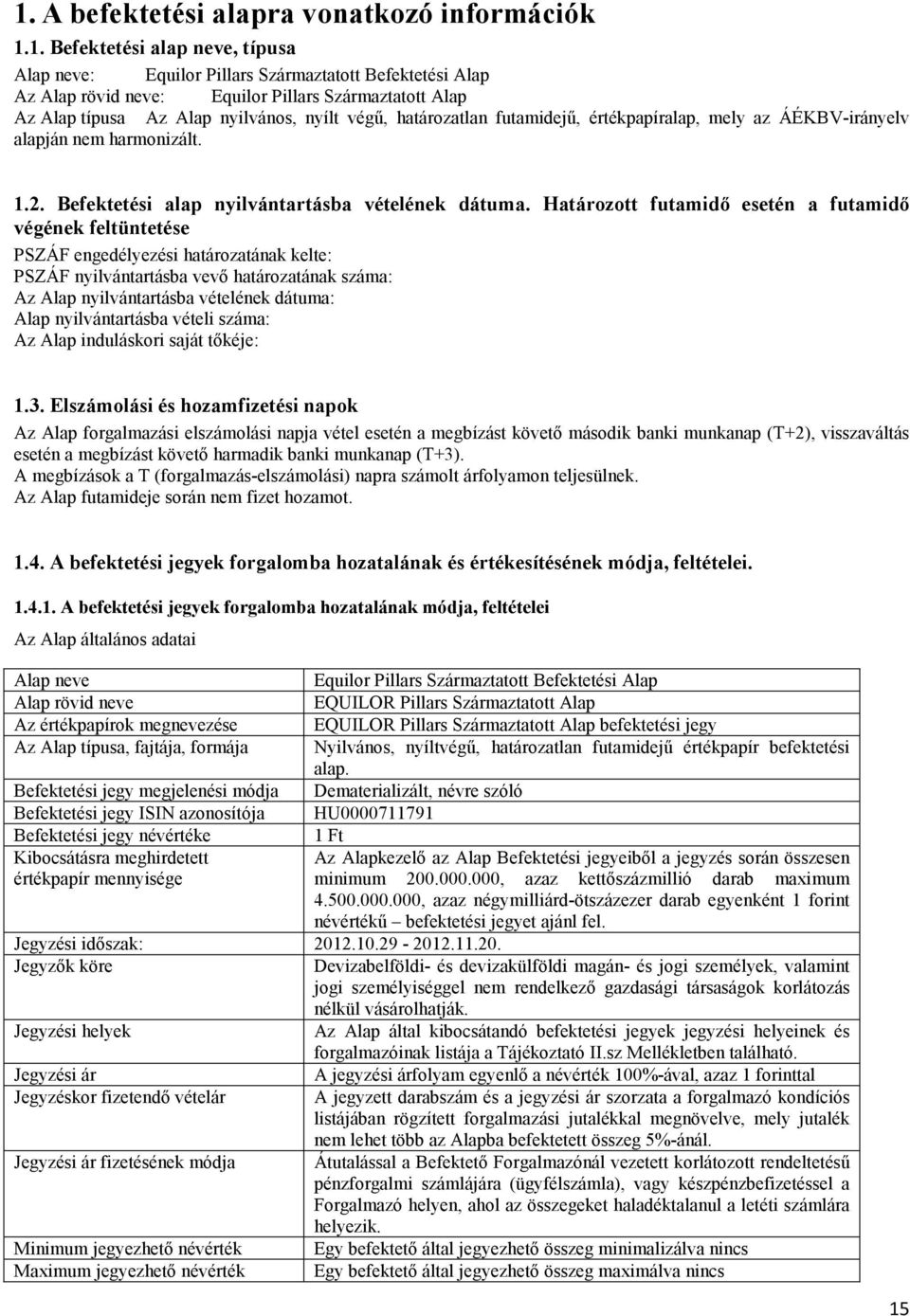 1. A befektetési alapra vonatkozó információk

1.1. Befektetési alap neve, típusa

Alap neve: Equilor Pillars Származtatott Befektetési Alap
Az Alap rövid neve: Equilor Pillars Származtatott Alap
Az Alap típusa Az Alap nyilvános, nyílt végű, határozatlan futamidejű, értékpapíralap, mely az ÁÉKBV-irányelv alapján nem harmonizált.

1.2. Befektetési alap nyilvántartásba vételének dátuma. Határozott futamidő esetén a futamidő végének feltüntetése

PSZÁF engedélyezési határozatának kelte:
PSZÁF nyilvántartásba vevő határozatának száma:
Az Alap nyilvántartásba vételének dátuma:
Alap nyilvántartásba vételi száma:
Az Alap induláskori saját tőkéje:

1.3. Elszámolási és hozamfizetési napok

Az Alap forgalmazási elszámolási napja vétel esetén a megbízást követő második banki munkanap (T+2), visszaváltás esetén a megbízást követő harmadik banki munkanap (T+3).
A megbízások a T (forgalmazás-elszámolási) napra számolt árfolyamon teljesülnek.
Az Alap futamideje során nem fizet hozamot.

1.4. A befektetési jegyek forgalomba hozatalának és értékesítésének módja, feltételei.

1.4.1. A befektetési jegyek forgalomba hozatalának módja, feltételei

Az Alap általános adatai

| | |
|---|---|
| Alap neve | Equilor Pillars Származtatott Befektetési Alap |
| Alap rövid neve | EQUILOR Pillars Származtatott Alap |
| Az értékpapírok megnevezése | EQUILOR Pillars Származtatott Alap befektetési jegy |
| Az Alap típusa, fajtája, formája | Nyilvános, nyíltvégű, határozatlan futamidejű értékpapír befektetési alap. |
| Befektetési jegy megjelenési módja | Dematerializált, névre szóló |
| Befektetési jegy ISIN azonosítója | HU0000711791 |
| Befektetési jegy névértéke | 1 Ft |
| Kibocsátásra meghirdetett értékpapír mennyisége | Az Alapkezelő az Alap Befektetési jegyeiből a jegyzés során összesen minimum 200.000.000, azaz kettőszázmillió darab maximum 4.500.000.000, azaz négymilliárd-ötszázezer darab egyenként 1 forint névértékű – befektetési jegyet ajánl fel. |
| Jegyzési időszak: | 2012.10.29 - 2012.11.20. |
| Jegyzők köre | Devizabelföldi- és devizakülföldi magán- és jogi személyek, valamint jogi személyiséggel nem rendelkező gazdasági társaságok korlátozás nélkül vásárolhatják. |
| Jegyzési helyek | Az Alap által kibocsátandó befektetési jegyek jegyzési helyeinek és forgalmazóinak listája a Tájékoztató II.sz Mellékletben található. |
| Jegyzési ár | A jegyzési árfolyam egyenlő a névérték 100%-ával, azaz 1 forinttal |
| Jegyzéskor fizetendő vételár | A jegyzett darabszám és a jegyzési ár szorzata a forgalmazó kondíciós listájában rögzített forgalmazási jutalékkal megnövelve, mely jutalék nem lehet több az Alapba befektetett összeg 5%-ánál. |
| Jegyzési ár fizetésének módja | Átutalással a Befektető Forgalmazónál vezetett korlátozott rendeltetésű pénzforgalmi számlájára (ügyfélszámla), vagy készpénzbefizetéssel a Forgalmazó helyen, ahol az összegeket haladéktalanul a letéti számlára helyezik. |
| Minimum jegyezhető névérték | Egy befektető által jegyezhető összeg minimalizálva nincs |
| Maximum jegyezhető névérték | Egy befektető által jegyezhető összeg maximálva nincs |

15